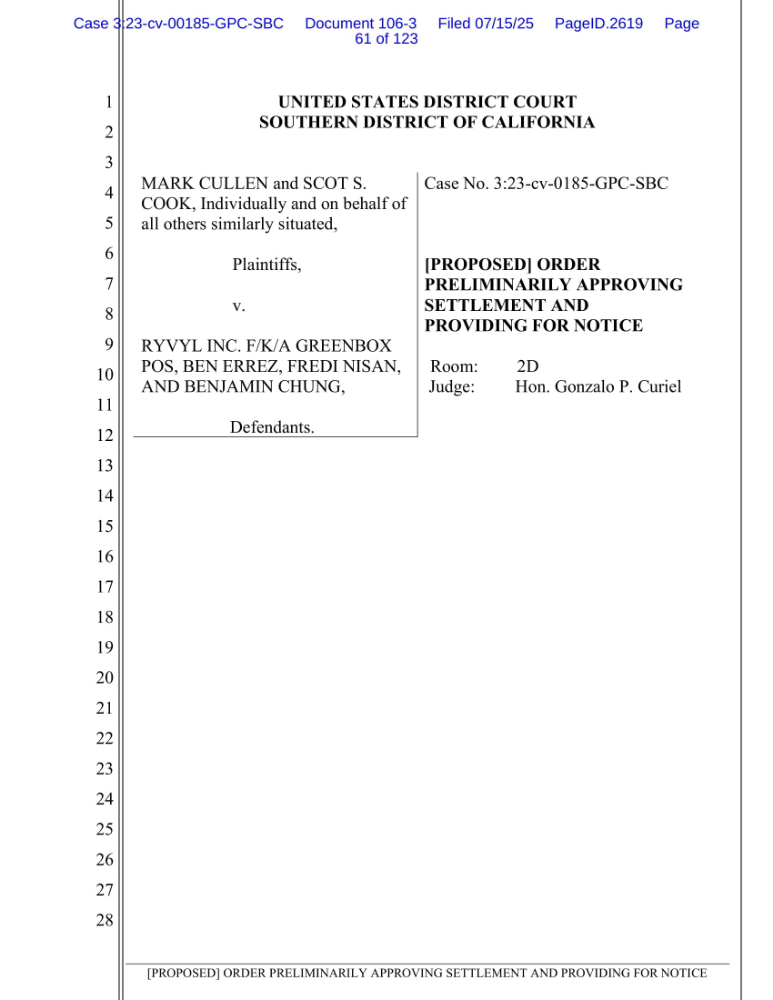 Case 3:23-cv-00185-GPC-SBC Document 106-3 Filed 07/15/25 PageID.2619 Page 61 of 123

1
2
3
4
5
6
7
8
9
10
11
12
13
14
15
16
17
18
19
20
21
22
23
24
25
26
27
28

UNITED STATES DISTRICT COURT
SOUTHERN DISTRICT OF CALIFORNIA

MARK CULLEN and SCOT S. COOK, Individually and on behalf of all others similarly situated,

Plaintiffs,

v.

RYVYL INC. F/K/A GREENBOX POS, BEN ERREZ, FREDI NISAN, AND BENJAMIN CHUNG,

Defendants.

Case No. 3:23-cv-0185-GPC-SBC

[PROPOSED] ORDER PRELIMINARILY APPROVING SETTLEMENT AND PROVIDING FOR NOTICE

Room: 2D
Judge: Hon. Gonzalo P. Curiel

[PROPOSED] ORDER PRELIMINARILY APPROVING SETTLEMENT AND PROVIDING FOR NOTICE